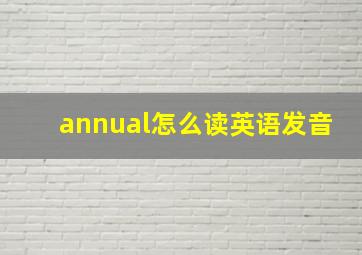 annual怎么读英语发音